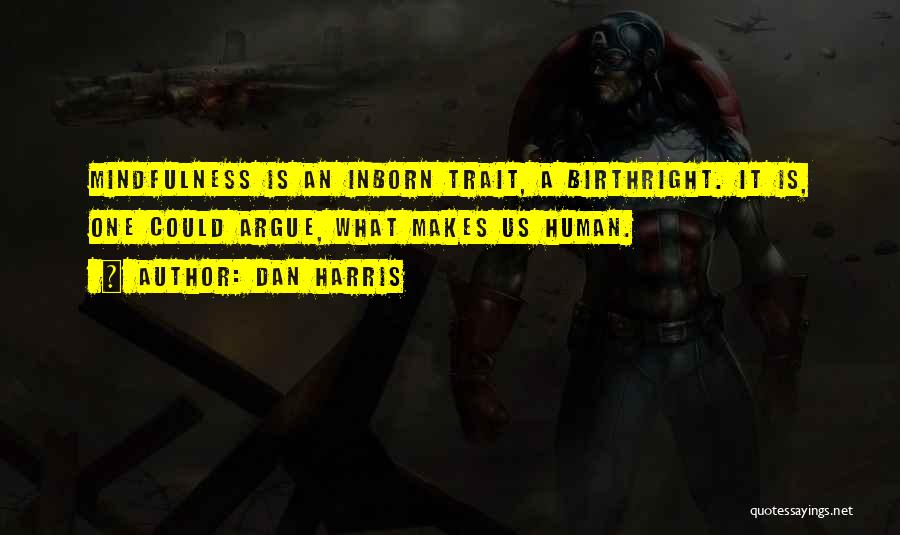 MINDFULNESS IS AN INBORN TRAIT, A BIRTHRIGHT. IT IS, ONE COULD ARGUE, WHAT MAKES US HUMAN.

? AUTHOR: DAN HARRIS

quotessayings.net